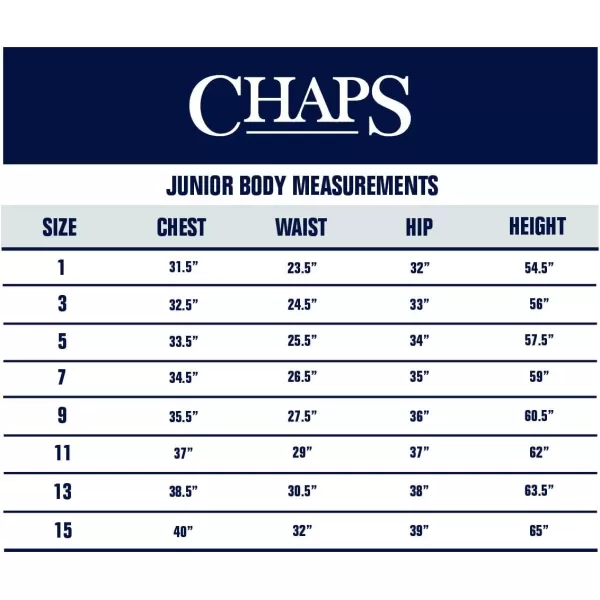 CHAPS

JUNIOR BODY MEASUREMENTS

| SIZE | CHEST | WAIST | HIP | HEIGHT |
|---|---|---|---|---|
| 1 | 31.5” | 23.5” | 32” | 54.5” |
| 3 | 32.5” | 24.5” | 33” | 56” |
| 5 | 33.5” | 25.5” | 34” | 57.5” |
| 7 | 34.5” | 26.5” | 35” | 59” |
| 9 | 35.5” | 27.5” | 36” | 60.5” |
| 11 | 37” | 29” | 37” | 62” |
| 13 | 38.5” | 30.5” | 38” | 63.5” |
| 15 | 40” | 32” | 39” | 65” |